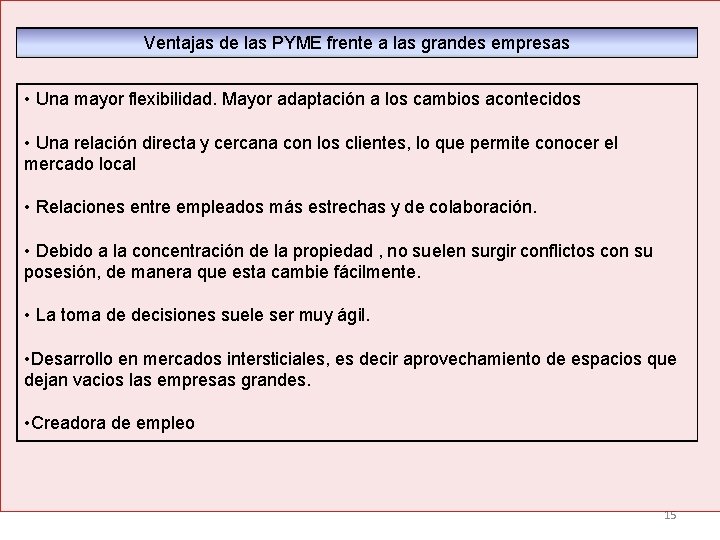 Ventajas de las PYME frente a las grandes empresas

• Una mayor flexibilidad. Mayor adaptación a los cambios acontecidos

• Una relación directa y cercana con los clientes, lo que permite conocer el mercado local

• Relaciones entre empleados más estrechas y de colaboración.

• Debido a la concentración de la propiedad , no suelen surgir conflictos con su posesión, de manera que esta cambie fácilmente.

• La toma de decisiones suele ser muy ágil.

•Desarrollo en mercados intersticiales, es decir aprovechamiento de espacios que dejan vacios las empresas grandes.

•Creadora de empleo

15